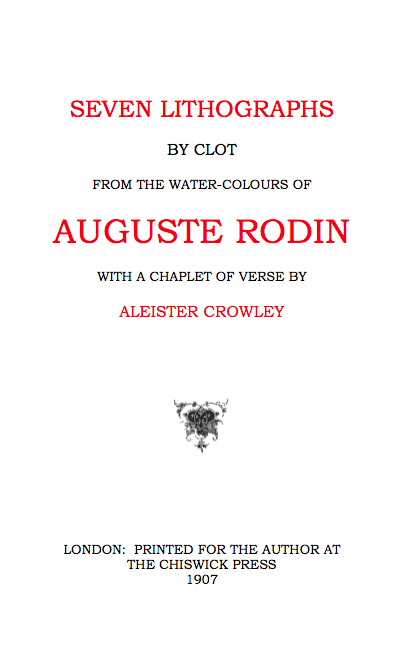 SEVEN LITHOGRAPHS

BY CLOT

FROM THE WATER-COLOURS OF

AUGUSTE RODIN

WITH A CHAPLET OF VERSE BY

ALEISTER CROWLEY

LONDON: PRINTED FOR THE AUTHOR AT THE CHISWICK PRESS 1907